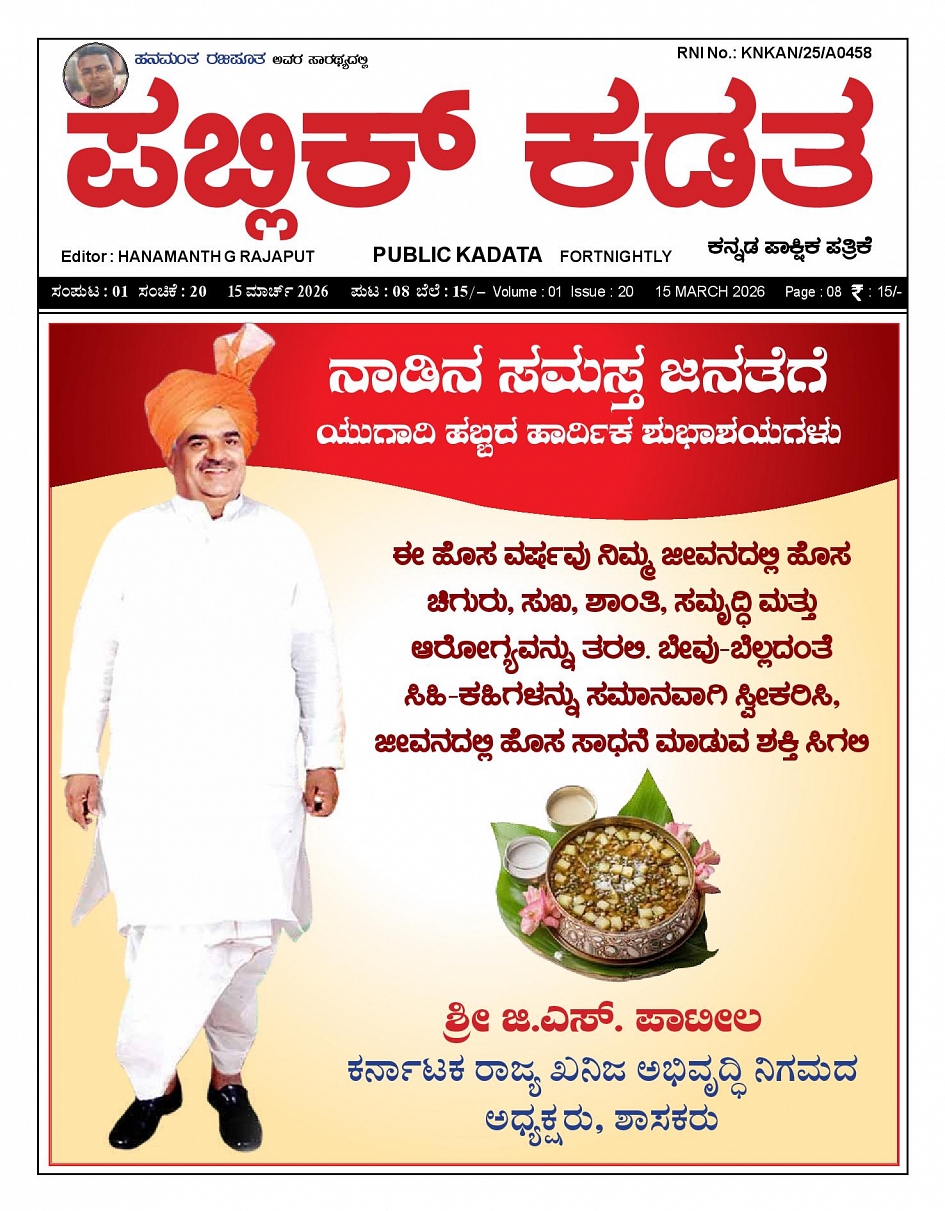 ಹನಮಂತ ರಜಪೂತ ಅವರ ಸಾರಥ್ಯದಲ್ಲಿ

RNI No.: KNKAN/25/A0458

ಪಬ್ಲಿಕ್ ಕಡತ

Editor : HANAMANTH G RAJAPUT PUBLIC KADATA FORTNIGHTLY ಕನ್ನಡ ಪಾಕ್ಷಿಕ ಪತ್ರಿಕೆ

ಸಂಪುಟ : 01 ಸಂಚಿಕೆ : 20 15 ಮಾರ್ಚ್ 2026 ಪುಟ : 08 ಬೆಲೆ : 15/– Volume : 01 Issue : 20 15 MARCH 2026 Page : 08 ₹ : 15/-

ನಾಡಿನ ಸಮಸ್ತ ಜನತೆಗೆ

ಯುಗಾದಿ ಹಬ್ಬದ ಹಾರ್ದಿಕ ಶುಭಾಶಯಗಳು

ಈ ಹೊಸ ವರ್ಷವು ನಿಮ್ಮ ಜೀವನದಲ್ಲಿ ಹೊಸ ಚಿಗುರು, ಸುಖ, ಶಾಂತಿ, ಸಮೃದ್ಧಿ ಮತ್ತು ಆರೋಗ್ಯವನ್ನು ತರಲಿ. ಬೇವು-ಬೆಲ್ಲದಂತೆ ಸಿಹಿ-ಕಹಿಗಳನ್ನು ಸಮಾನವಾಗಿ ಸ್ವೀಕರಿಸಿ, ಜೀವನದಲ್ಲಿ ಹೊಸ ಸಾಧನೆ ಮಾಡುವ ಶಕ್ತಿ ಸಿಗಲಿ

ಶ್ರೀ ಜಿ.ಎಸ್. ಪಾಟೀಲ

ಕರ್ನಾಟಕ ರಾಜ್ಯ ಖನಿಜ ಅಭಿವೃದ್ಧಿ ನಿಗಮದ ಅಧ್ಯಕ್ಷರು, ಶಾಸಕರು